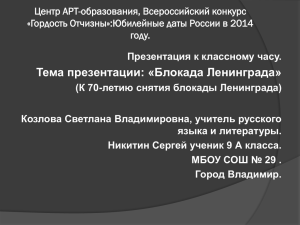 Центр АРТ-образования, Всероссийский конкурс «Гордость Отчизны»:Юбилейные даты России в 2014 году.

Презентация к классному часу.

Тема презентации: «Блокада Ленинграда»

(К 70-летию снятия блокады Ленинграда)

Козлова Светлана Владимировна, учитель русского языка и литературы.

Никитин Сергей ученик 9 А класса.

МБОУ СОШ № 29 .

Город Владимир.